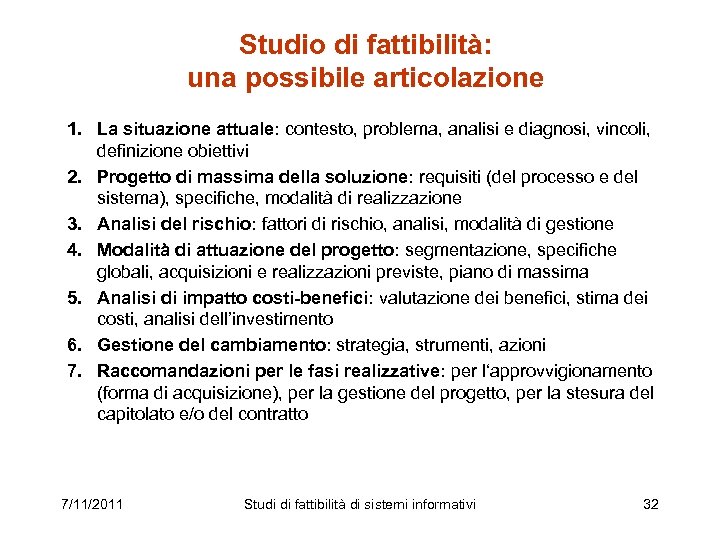 Studio di fattibilità:
una possibile articolazione

1. La situazione attuale: contesto, problema, analisi e diagnosi, vincoli, definizione obiettivi
2. Progetto di massima della soluzione: requisiti (del processo e del sistema), specifiche, modalità di realizzazione
3. Analisi del rischio: fattori di rischio, analisi, modalità di gestione
4. Modalità di attuazione del progetto: segmentazione, specifiche globali, acquisizioni e realizzazioni previste, piano di massima
5. Analisi di impatto costi-benefici: valutazione dei benefici, stima dei costi, analisi dell'investimento
6. Gestione del cambiamento: strategia, strumenti, azioni
7. Raccomandazioni per le fasi realizzative: per l'approvvigionamento (forma di acquisizione), per la gestione del progetto, per la stesura del capitolato e/o del contratto

7/11/2011 Studi di fattibilità di sistemi informativi 32